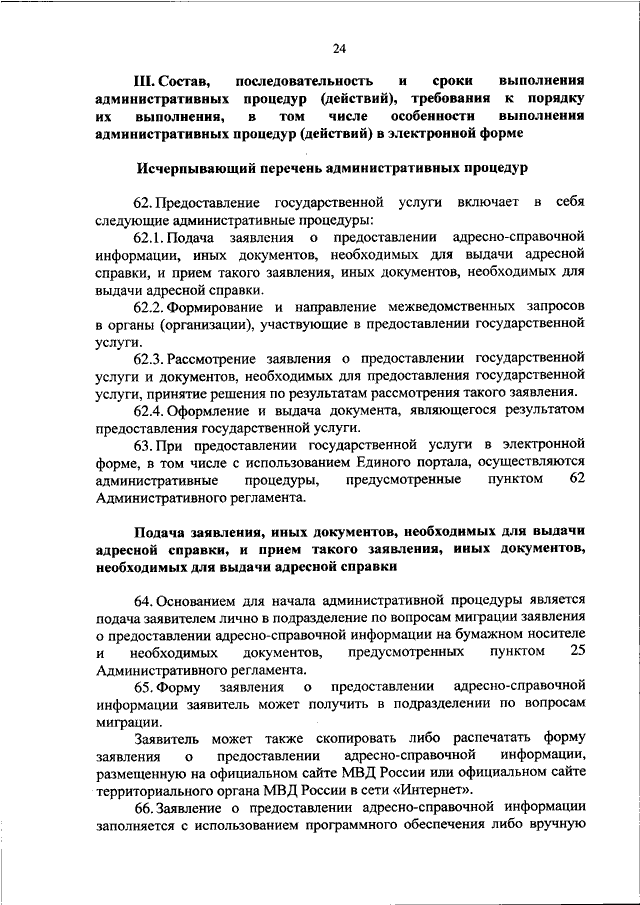 24

III. Состав, последовательность и сроки выполнения административных процедур (действий), требования к порядку их выполнения, в том числе особенности выполнения административных процедур (действий) в электронной форме

Исчерпывающий перечень административных процедур

62. Предоставление государственной услуги включает в себя следующие административные процедуры:

62.1. Подача заявления о предоставлении адресно-справочной информации, иных документов, необходимых для выдачи адресной справки, и прием такого заявления, иных документов, необходимых для выдачи адресной справки.

62.2. Формирование и направление межведомственных запросов в органы (организации), участвующие в предоставлении государственной услуги.

62.3. Рассмотрение заявления о предоставлении государственной услуги и документов, необходимых для предоставления государственной услуги, принятие решения по результатам рассмотрения такого заявления.

62.4. Оформление и выдача документа, являющегося результатом предоставления государственной услуги.

63. При предоставлении государственной услуги в электронной форме, в том числе с использованием Единого портала, осуществляются административные процедуры, предусмотренные пунктом 62 Административного регламента.

Подача заявления, иных документов, необходимых для выдачи адресной справки, и прием такого заявления, иных документов, необходимых для выдачи адресной справки

64. Основанием для начала административной процедуры является подача заявителем лично в подразделение по вопросам миграции заявления о предоставлении адресно-справочной информации на бумажном носителе и необходимых документов, предусмотренных пунктом 25 Административного регламента.

65. Форму заявления о предоставлении адресно-справочной информации заявитель может получить в подразделении по вопросам миграции.

Заявитель может также скопировать либо распечатать форму заявления о предоставлении адресно-справочной информации, размещенную на официальном сайте МВД России или официальном сайте территориального органа МВД России в сети «Интернет».

66. Заявление о предоставлении адресно-справочной информации заполняется с использованием программного обеспечения либо вручную